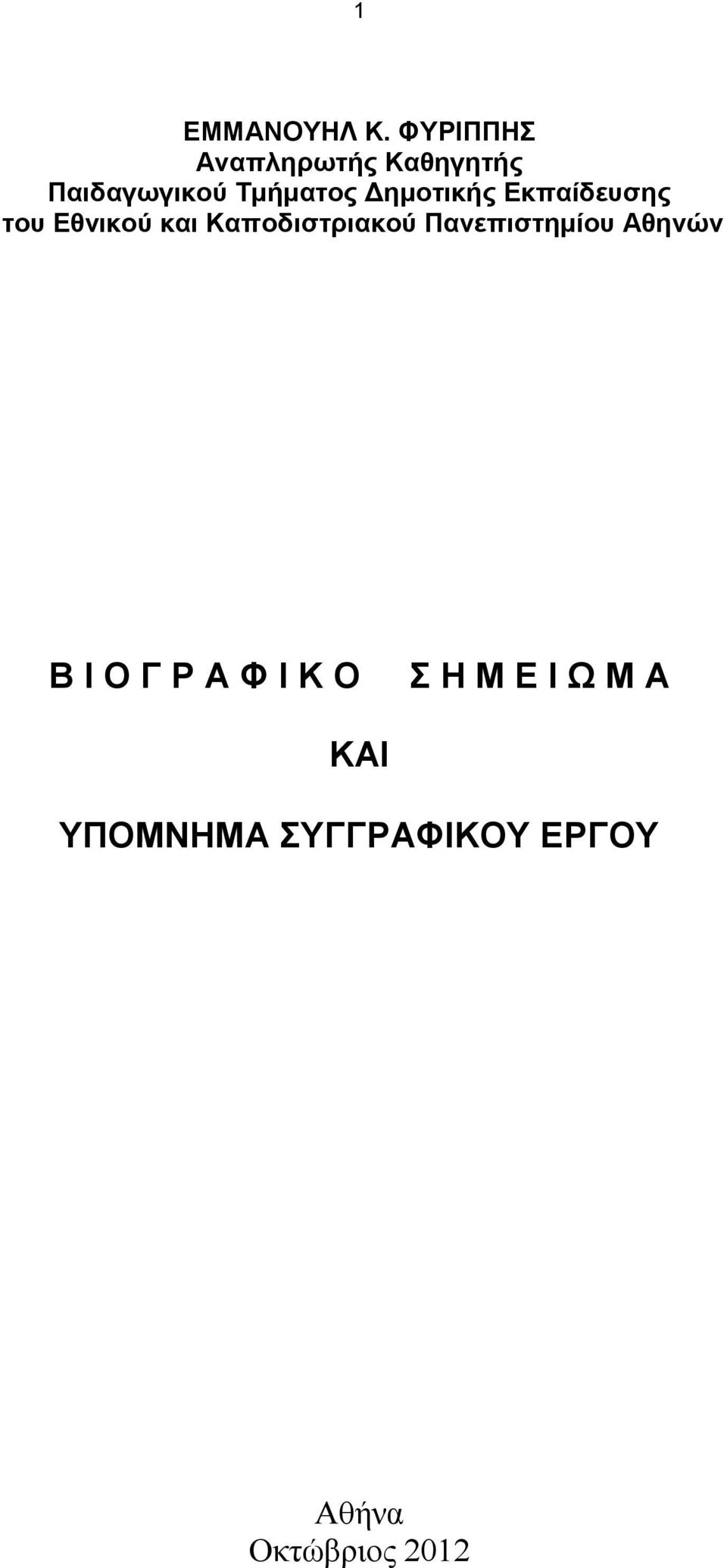 1

ΕΜΜΑΝΟΥΗΛ Κ. ΦΥΡΙΠΠΗΣ
Αναπληρωτής Καθηγητής
Παιδαγωγικού Τμήματος Δημοτικής Εκπαίδευσης
του Εθνικού και Καποδιστριακού Πανεπιστημίου Αθηνών

Β Ι Ο Γ Ρ Α Φ Ι Κ Ο   Σ Η Μ Ε Ι Ω Μ Α

ΚΑΙ

ΥΠΟΜΝΗΜΑ ΣΥΓΓΡΑΦΙΚΟΥ ΕΡΓΟΥ

Αθήνα
Οκτώβριος 2012